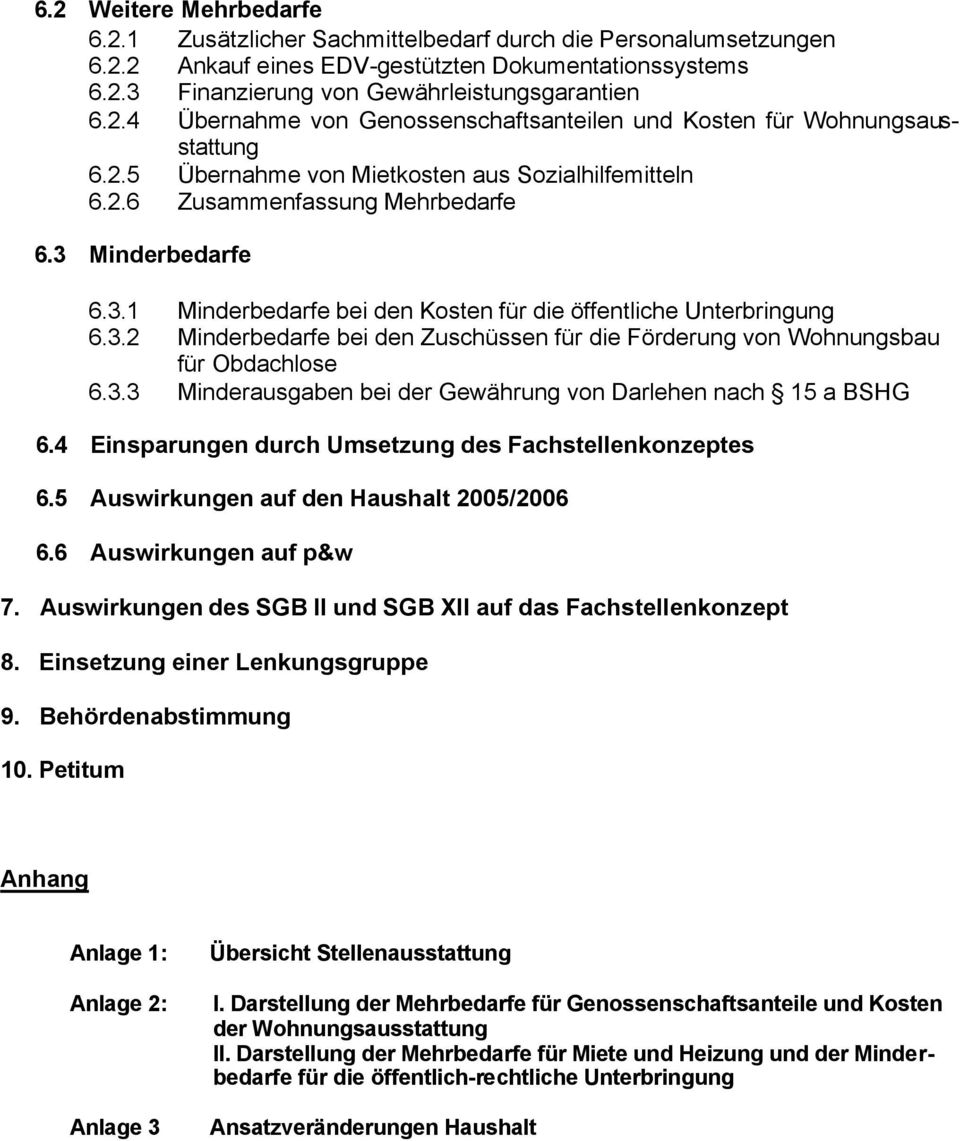 6.2 Weitere Mehrbedarfe

6.2.1 Zusätzlicher Sachmittelbedarf durch die Personalumsetzungen
6.2.2 Ankauf eines EDV-gestützten Dokumentationssystems
6.2.3 Finanzierung von Gewährleistungsgarantien
6.2.4 Übernahme von Genossenschaftsanteilen und Kosten für Wohnungsausstattung
6.2.5 Übernahme von Mietkosten aus Sozialhilfemitteln
6.2.6 Zusammenfassung Mehrbedarfe

6.3 Minderbedarfe

6.3.1 Minderbedarfe bei den Kosten für die öffentliche Unterbringung
6.3.2 Minderbedarfe bei den Zuschüssen für die Förderung von Wohnungsbau für Obdachlose
6.3.3 Minderausgaben bei der Gewährung von Darlehen nach 15 a BSHG

6.4 Einsparungen durch Umsetzung des Fachstellenkonzeptes

6.5 Auswirkungen auf den Haushalt 2005/2006

6.6 Auswirkungen auf p&w

7. Auswirkungen des SGB II und SGB XII auf das Fachstellenkonzept

8. Einsetzung einer Lenkungsgruppe

9. Behördenabstimmung

10. Petitum

Anhang

Anlage 1: Übersicht Stellenausstattung

Anlage 2: I. Darstellung der Mehrbedarfe für Genossenschaftsanteile und Kosten der Wohnungsausstattung
II. Darstellung der Mehrbedarfe für Miete und Heizung und der Minderbedarfe für die öffentlich-rechtliche Unterbringung

Anlage 3 Ansatzveränderungen Haushalt